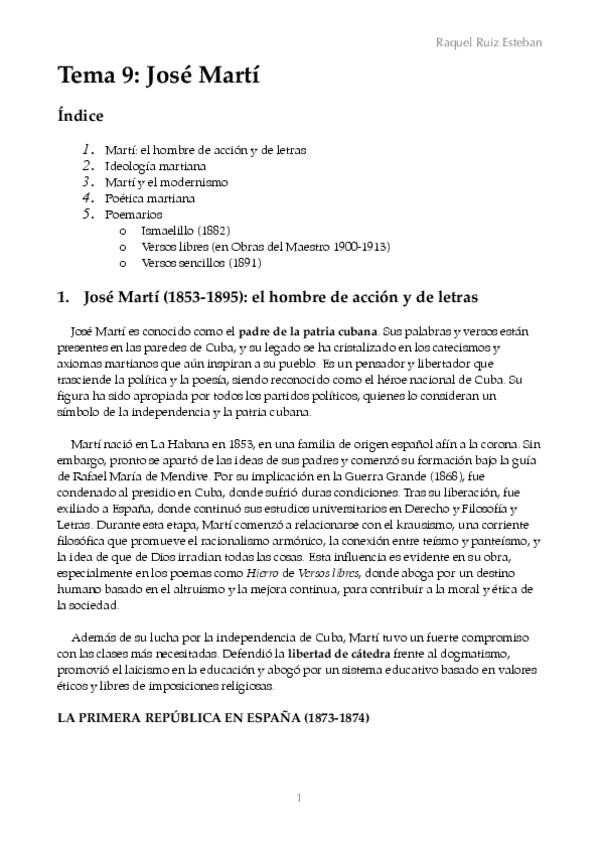 Raquel Ruiz Esteban

Tema 9: José Martí

Índice

1. Martí: el hombre de acción y de letras
2. Ideología martiana
3. Martí y el modernismo
4. Poética martiana
5. Poemarios
o Ismaelillo (1882)
o Versos libres (en Obras del Maestro 1900-1913)
o Versos sencillos (1891)

1. José Martí (1853-1895): el hombre de acción y de letras

José Martí es conocido como el padre de la patria cubana. Sus palabras y versos están presentes en las paredes de Cuba, y su legado se ha cristalizado en los catecismos y axiomas martianos que aún inspiran a su pueblo. Es un pensador y libertador que trasciende la política y la poesía, siendo reconocido como el héroe nacional de Cuba. Su figura ha sido apropiada por todos los partidos políticos, quienes lo consideran un símbolo de la independencia y la patria cubana.

Martí nació en La Habana en 1853, en una familia de origen español afín a la corona. Sin embargo, pronto se apartó de las ideas de sus padres y comenzó su formación bajo la guía de Rafael María de Mendive. Por su implicación en la Guerra Grande (1868), fue condenado al presidio en Cuba, donde sufrió duras condiciones. Tras su liberación, fue exiliado a España, donde continuó sus estudios universitarios en Derecho y Filosofía y Letras. Durante esta etapa, Martí comenzó a relacionarse con el krausismo, una corriente filosófica que promueve el racionalismo armónico, la conexión entre teísmo y panteísmo, y la idea de que de Dios irradian todas las cosas. Esta influencia es evidente en su obra, especialmente en los poemas como Hierro de Versos libres, donde aboga por un destino humano basado en el altruismo y la mejora continua, para contribuir a la moral y ética de la sociedad.

Además de su lucha por la independencia de Cuba, Martí tuvo un fuerte compromiso con las clases más necesitadas. Defendió la libertad de cátedra frente al dogmatismo, promovió el laicismo en la educación y abogó por un sistema educativo basado en valores éticos y libres de imposiciones religiosas.

LA PRIMERA REPÚBLICA EN ESPAÑA (1873-1874)

1